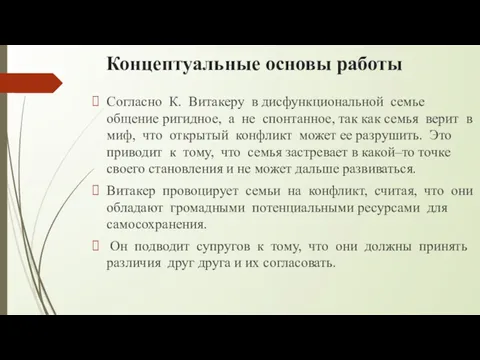 Концептуальные основы работы

 Согласно К. Витакеру в дисфункциональной семье общение ригидное, а не спонтанное, так как семья верит в миф, что открытый конфликт может ее разрушить. Это приводит к тому, что семья застревает в какой–то точке своего становления и не может дальше развиваться.

 Витакер провоцирует семьи на конфликт, считая, что они обладают громадными потенциальными ресурсами для самосохранения.

 Он подводит супругов к тому, что они должны принять различия друг друга и их согласовать.